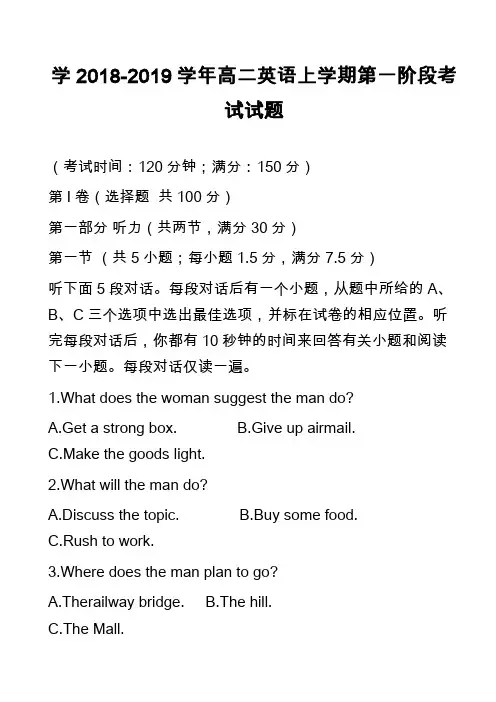 学 2018-2019 学年高二英语上学期第一阶段考试试题

（考试时间：120 分钟；满分：150 分）

第 I 卷（选择题 共 100 分）

第一部分 听力（共两节，满分 30 分）

第一节 （共 5 小题；每小题 1.5 分，满分 7.5 分）

听下面 5 段对话。每段对话后有一个小题，从题中所给的 A、B、C 三个选项中选出最佳选项，并标在试卷的相应位置。听完每段对话后，你都有 10 秒钟的时间来回答有关小题和阅读下一小题。每段对话仅读一遍。

1.What does the woman suggest the man do?

A.Get a strong box. B.Give up airmail.

C.Make the goods light.

2.What will the man do?

A.Discuss the topic. B.Buy some food.

C.Rush to work.

3.Where does the man plan to go?

A.Therailway bridge. B.The hill.

C.The Mall.